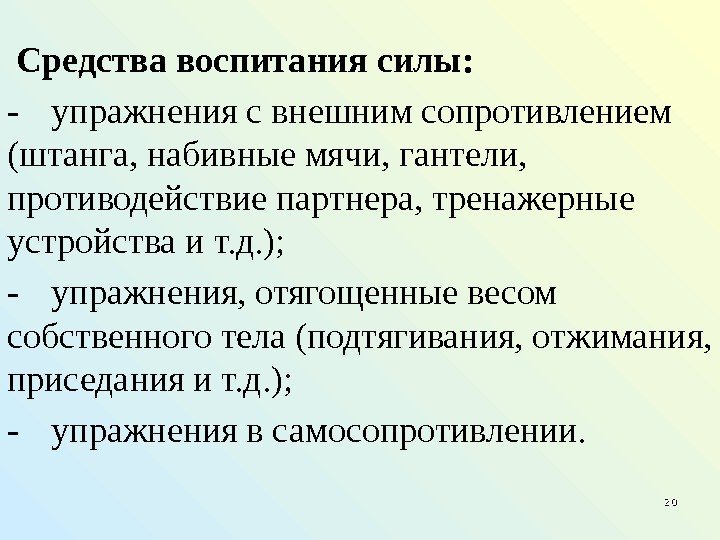 Средства воспитания силы:

- упражнения с внешним сопротивлением (штанга, набивные мячи, гантели, противодействие партнера, тренажерные устройства и т.д.);

- упражнения, отягощенные весом собственного тела (подтягивания, отжимания, приседания и т.д.);

- упражнения в самосопротивлении.

20